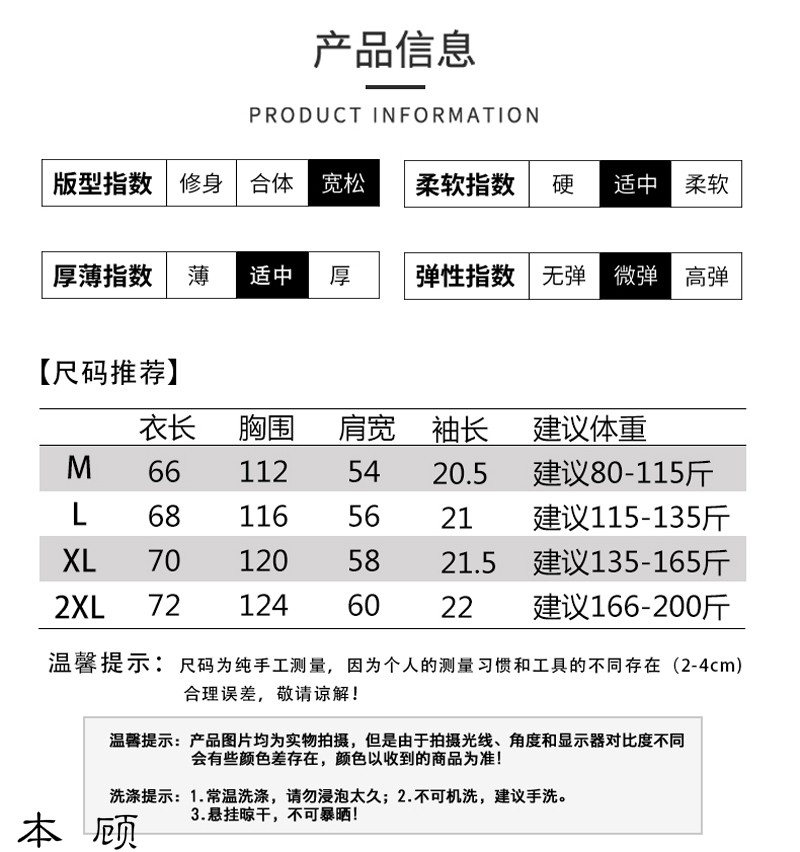 产品信息

PRODUCT INFORMATION

| 版型指数 | 修身 | 合体 | 宽松 |
|---|---|---|---|

| 柔软指数 | 硬 | 适中 | 柔软 |
|---|---|---|---|

| 厚薄指数 | 薄 | 适中 | 厚 |
|---|---|---|---|

| 弹性指数 | 无弹 | 微弹 | 高弹 |
|---|---|---|---|

【尺码推荐】

| | 衣长 | 胸围 | 肩宽 | 袖长 | 建议体重 |
|---|---|---|---|---|---|
| M | 66 | 112 | 54 | 20.5 | 建议80-115斤 |
| L | 68 | 116 | 56 | 21 | 建议115-135斤 |
| XL | 70 | 120 | 58 | 21.5 | 建议135-165斤 |
| 2XL | 72 | 124 | 60 | 22 | 建议166-200斤 |

温馨提示：尺码为纯手工测量，因为个人的测量习惯和工具的不同存在（2-4cm）合理误差，敬请谅解！

温馨提示：产品图片均为实物拍摄，但是由于拍摄光线、角度和显示器对比度不同会有些颜色差存在，颜色以收到的商品为准！

洗涤提示：1.常温洗涤，请勿浸泡太久；2.不可机洗，建议手洗。
3.悬挂晾干，不可暴晒！

本 顾